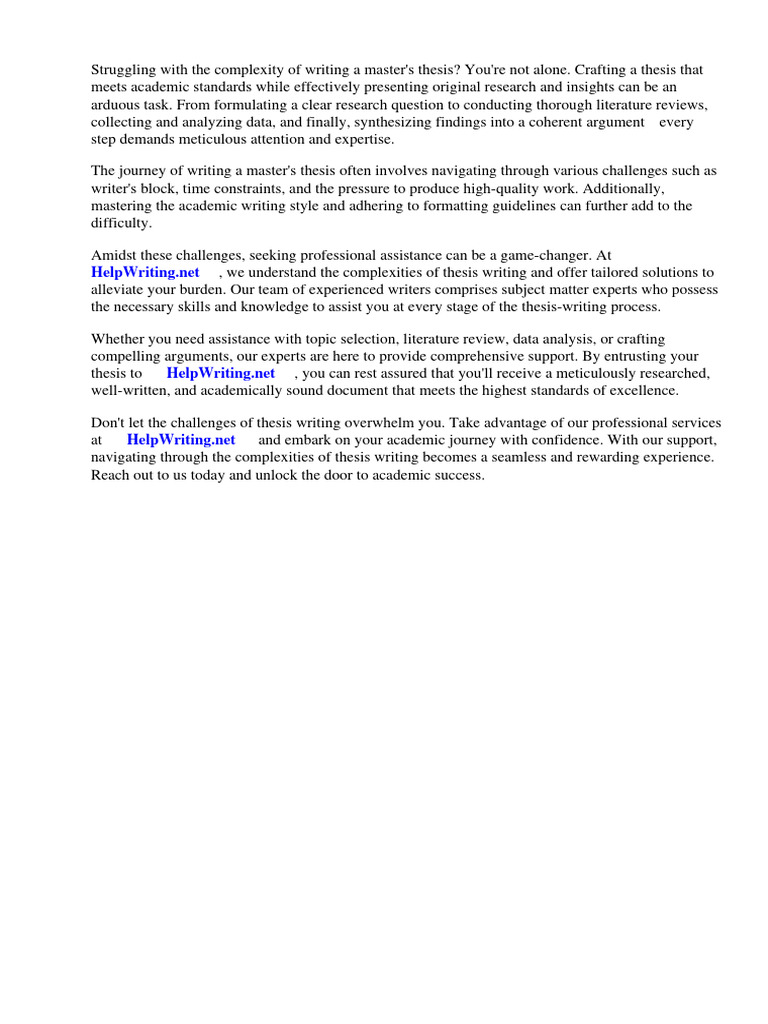 Struggling with the complexity of writing a master's thesis? You're not alone. Crafting a thesis that meets academic standards while effectively presenting original research and insights can be an arduous task. From formulating a clear research question to conducting thorough literature reviews, collecting and analyzing data, and finally, synthesizing findings into a coherent argument every step demands meticulous attention and expertise.

The journey of writing a master's thesis often involves navigating through various challenges such as writer's block, time constraints, and the pressure to produce high-quality work. Additionally, mastering the academic writing style and adhering to formatting guidelines can further add to the difficulty.

Amidst these challenges, seeking professional assistance can be a game-changer. At HelpWriting.net , we understand the complexities of thesis writing and offer tailored solutions to alleviate your burden. Our team of experienced writers comprises subject matter experts who possess the necessary skills and knowledge to assist you at every stage of the thesis-writing process.

Whether you need assistance with topic selection, literature review, data analysis, or crafting compelling arguments, our experts are here to provide comprehensive support. By entrusting your thesis to HelpWriting.net , you can rest assured that you'll receive a meticulously researched, well-written, and academically sound document that meets the highest standards of excellence.

Don't let the challenges of thesis writing overwhelm you. Take advantage of our professional services at HelpWriting.net and embark on your academic journey with confidence. With our support, navigating through the complexities of thesis writing becomes a seamless and rewarding experience. Reach out to us today and unlock the door to academic success.